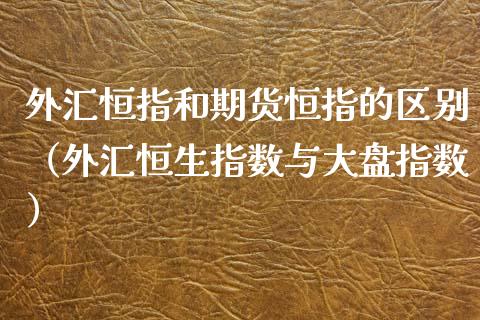 外汇恒指和期货恒指的区别（外汇恒生指数与大盘指数）